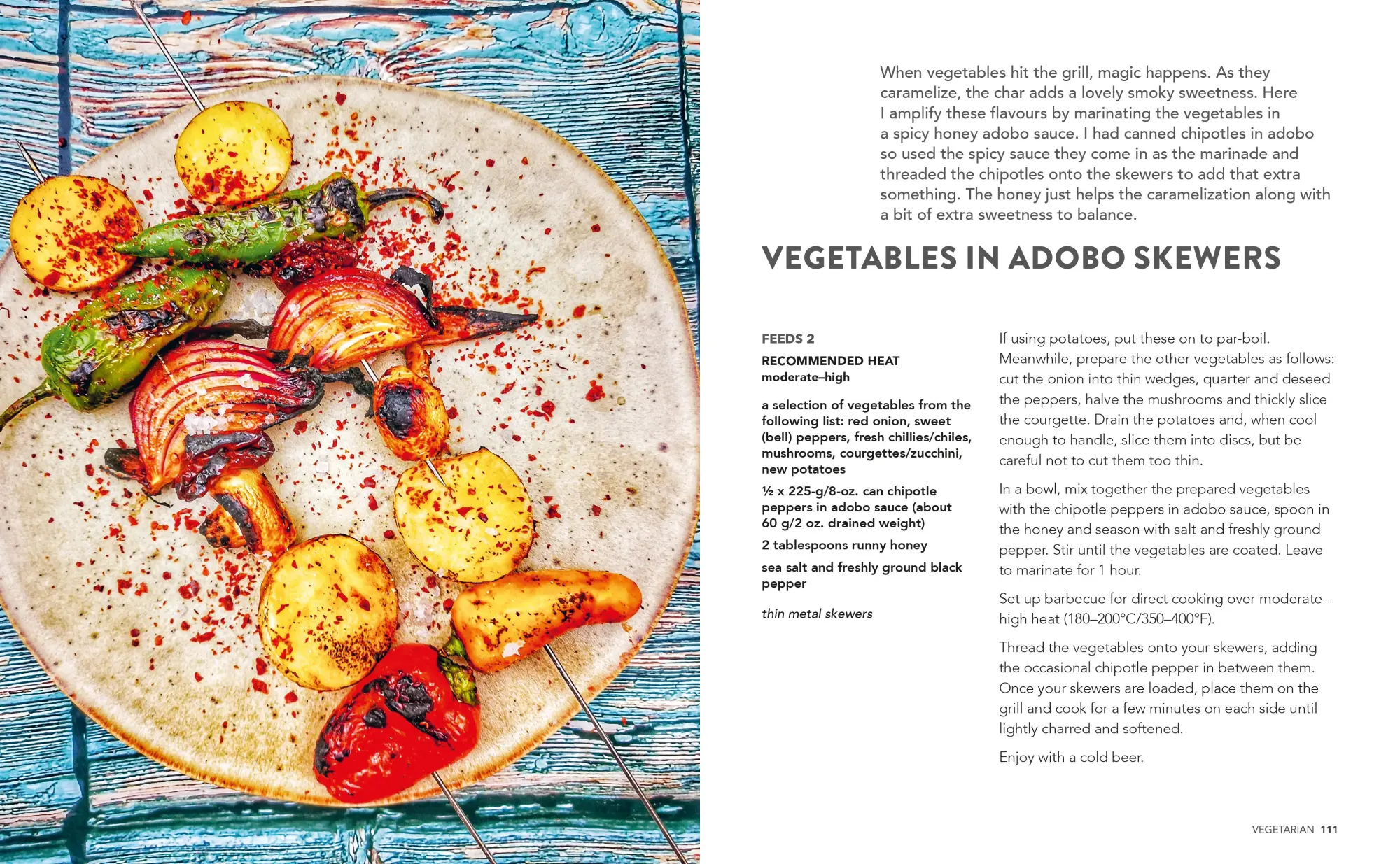 When vegetables hit the grill, magic happens. As they caramelize, the char adds a lovely smoky sweetness. Here I amplify these flavours by marinating the vegetables in a spicy honey adobo sauce. I had canned chipotles in adobo so used the spicy sauce they come in as the marinade and threaded the chipotles onto the skewers to add that extra something. The honey just helps the caramelization along with a bit of extra sweetness to balance.

VEGETABLES IN ADOBO SKEWERS

FEEDS 2

RECOMMENDED HEAT
moderate–high

a selection of vegetables from the following list: red onion, sweet (bell) peppers, fresh chillies/chiles, mushrooms, courgettes/zucchini, new potatoes

½ x 225-g/8-oz. can chipotle peppers in adobo sauce (about 60 g/2 oz. drained weight)

2 tablespoons runny honey

sea salt and freshly ground black pepper

thin metal skewers

If using potatoes, put these on to par-boil. Meanwhile, prepare the other vegetables as follows: cut the onion into thin wedges, quarter and deseed the peppers, halve the mushrooms and thickly slice the courgette. Drain the potatoes and, when cool enough to handle, slice them into discs, but be careful not to cut them too thin.

In a bowl, mix together the prepared vegetables with the chipotle peppers in adobo sauce, spoon in the honey and season with salt and freshly ground pepper. Stir until the vegetables are coated. Leave to marinate for 1 hour.

Set up barbecue for direct cooking over moderate–high heat (180–200°C/350–400°F).

Thread the vegetables onto your skewers, adding the occasional chipotle pepper in between them. Once your skewers are loaded, place them on the grill and cook for a few minutes on each side until lightly charred and softened.

Enjoy with a cold beer.

VEGETARIAN 111